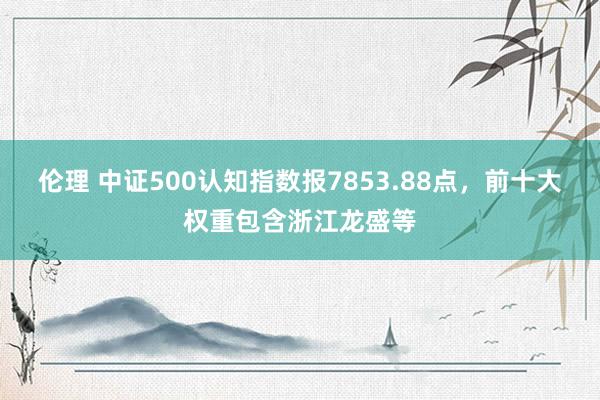 伦理 中证500认知指数报7853.88点，前十大权重包含浙江龙盛等